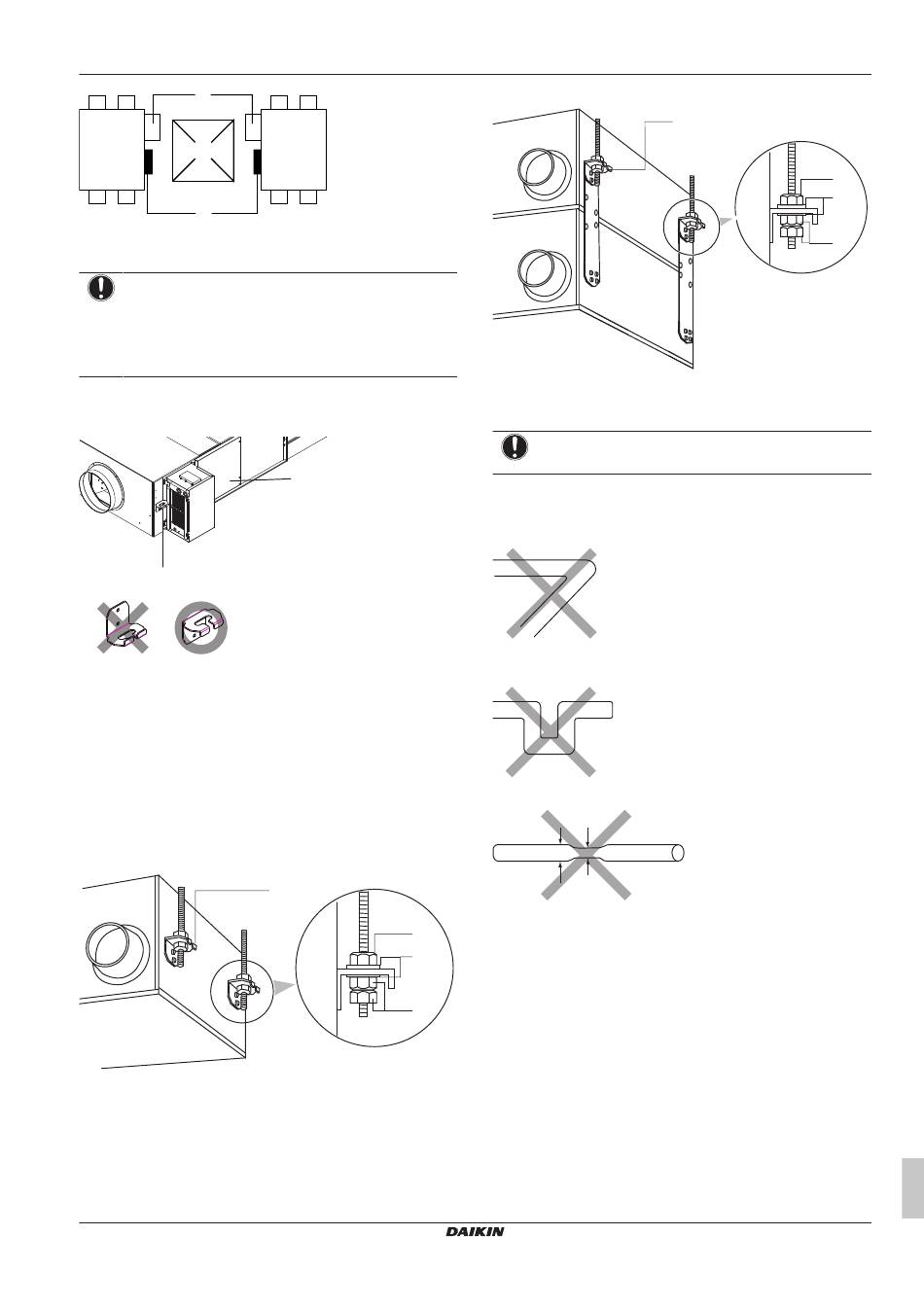 DAIKIN